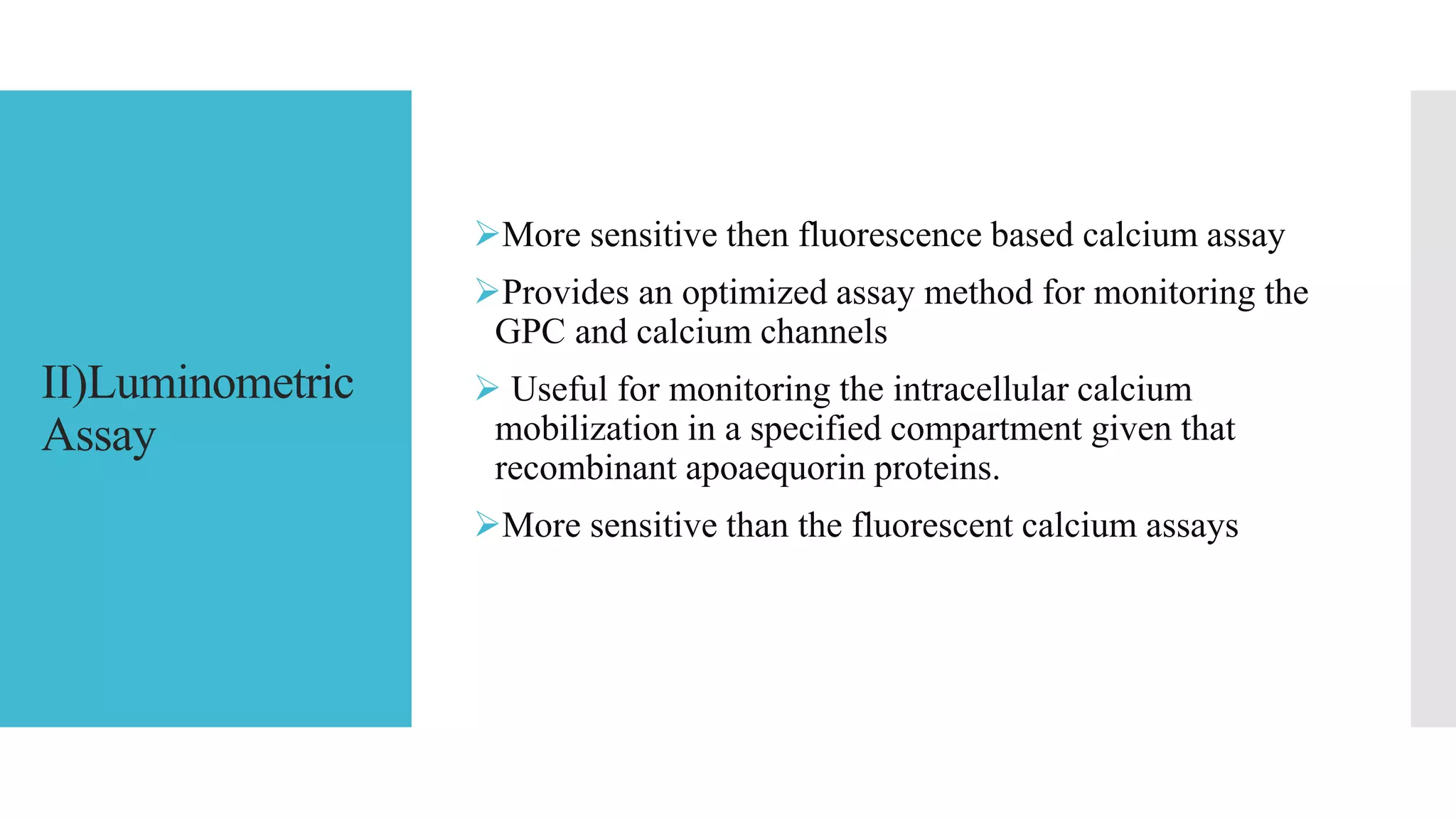 II)Luminometric Assay

➢More sensitive then fluorescence based calcium assay

➢Provides an optimized assay method for monitoring the GPC and calcium channels

➢ Useful for monitoring the intracellular calcium mobilization in a specified compartment given that recombinant apoaequorin proteins.

➢More sensitive than the fluorescent calcium assays